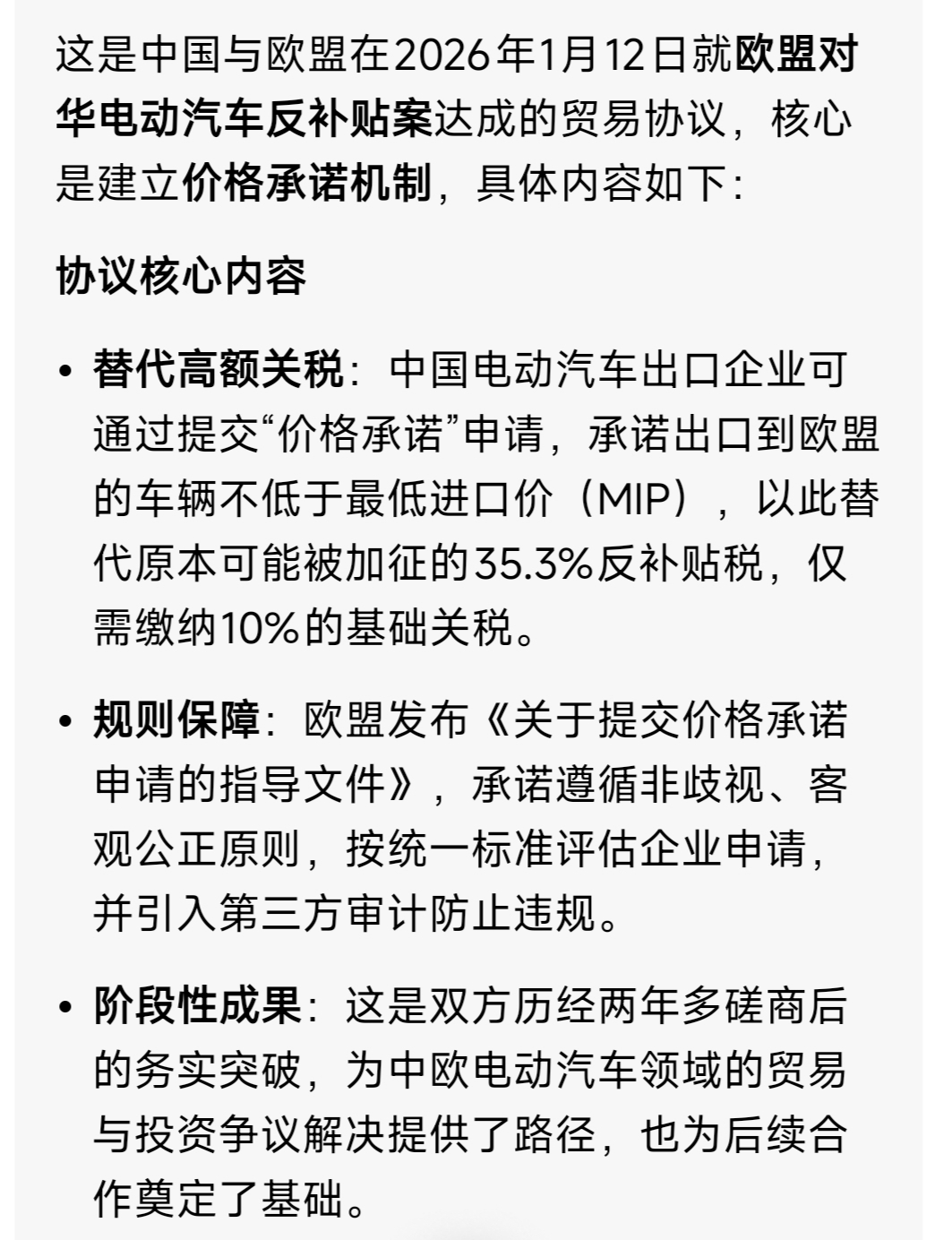 这是中国与欧盟在2026年1月12日就欧盟对华电动汽车反补贴案达成的贸易协议，核心是建立价格承诺机制，具体内容如下：

协议核心内容

• 替代高额关税：中国电动汽车出口企业可通过提交“价格承诺”申请，承诺出口到欧盟的车辆不低于最低进口价（MIP），以此替代原本可能被加征的35.3%反补贴税，仅需缴纳10%的基础关税。

• 规则保障：欧盟发布《关于提交价格承诺申请的指导文件》，承诺遵循非歧视、客观公正原则，按统一标准评估企业申请，并引入第三方审计防止违规。

• 阶段性成果：这是双方历经两年多磋商后的务实突破，为中欧电动汽车领域的贸易与投资争议解决提供了路径，也为后续合作奠定了基础。